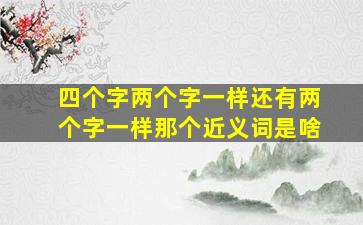 四个字两个字一样还有两个字一样那个近义词是啥